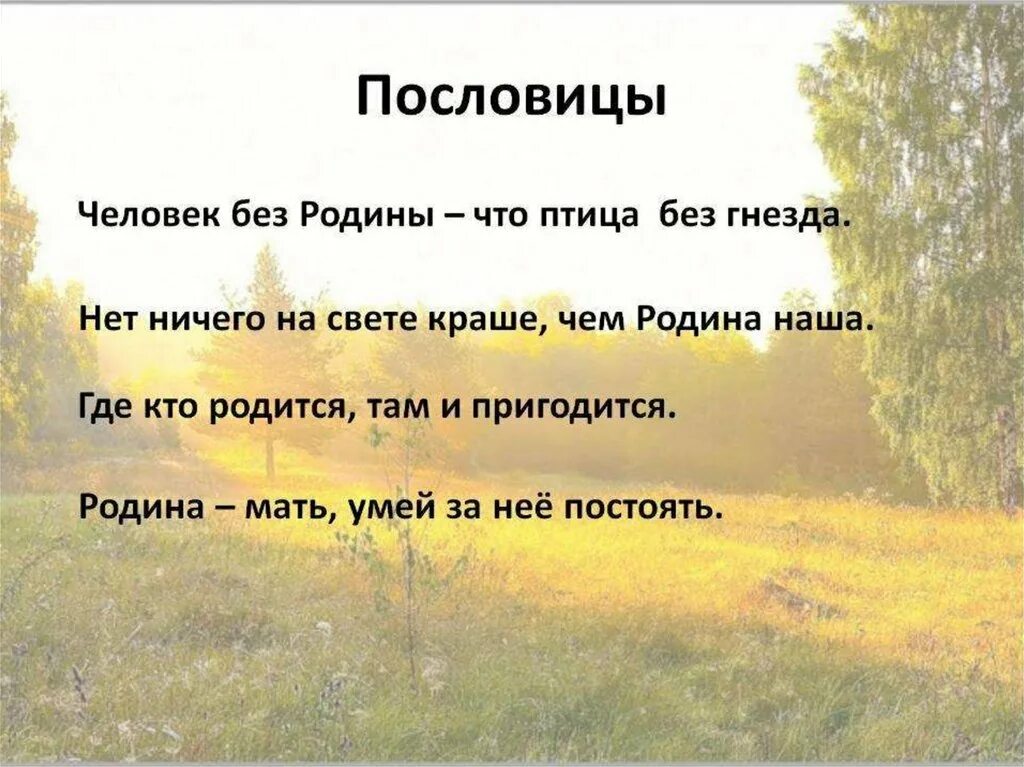 Пословицы

Человек без Родины – что птица без гнезда.

Нет ничего на свете краше, чем Родина наша.

Где кто родится, там и пригодится.

Родина – мать, умей за неё постоять.